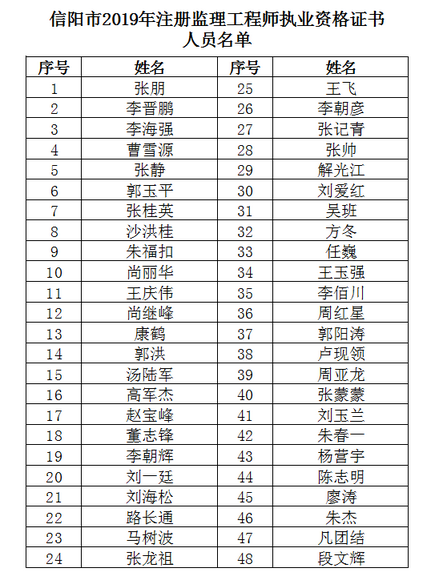 信阳市2019年注册监理工程师执业资格证书
人员名单

| 序号 | 姓名 | 序号 | 姓名 |
|---|---|---|---|
| 1 | 张朋 | 25 | 王飞 |
| 2 | 李晋鹏 | 26 | 李朝彦 |
| 3 | 李海强 | 27 | 张记青 |
| 4 | 曹雪源 | 28 | 张帅 |
| 5 | 张静 | 29 | 解光江 |
| 6 | 郭玉平 | 30 | 刘爱红 |
| 7 | 张桂英 | 31 | 吴班 |
| 8 | 沙洪桂 | 32 | 方冬 |
| 9 | 朱福扣 | 33 | 任巍 |
| 10 | 尚丽华 | 34 | 王玉强 |
| 11 | 王庆伟 | 35 | 李佰川 |
| 12 | 尚继峰 | 36 | 周红星 |
| 13 | 康鹤 | 37 | 郭阳涛 |
| 14 | 郭洪 | 38 | 卢现领 |
| 15 | 汤陆军 | 39 | 周亚龙 |
| 16 | 高军杰 | 40 | 张蒙蒙 |
| 17 | 赵宝峰 | 41 | 刘玉兰 |
| 18 | 董志锋 | 42 | 朱春一 |
| 19 | 李朝辉 | 43 | 杨营宇 |
| 20 | 刘一廷 | 44 | 陈志明 |
| 21 | 刘海松 | 45 | 廖涛 |
| 22 | 路长通 | 46 | 朱杰 |
| 23 | 马树波 | 47 | 凡团结 |
| 24 | 张龙祖 | 48 | 段文辉 |